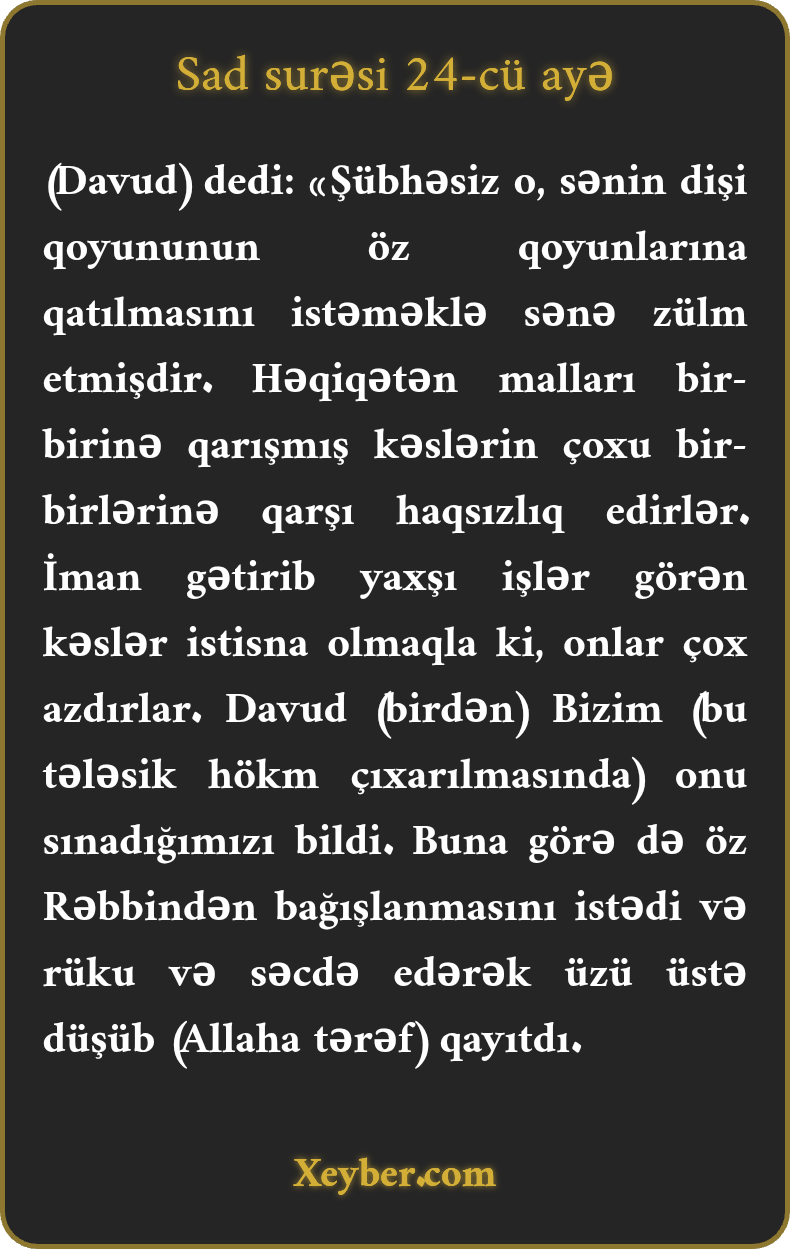 Sad surəsi 24-cü ayə

(Davud) dedi: «Şübhəsiz o, sənin dişi qoyununun öz qoyunlarına qatılmasını istəməklə sənə zülm etmişdir. Həqiqətən malları bir-birinə qarışmış kəslərin çoxu bir-birlərinə qarşı haqsızlıq edirlər. İman gətirib yaxşı işlər görən kəslər istisna olmaqla ki, onlar çox azdırlar. Davud (birdən) Bizim (bu tələsik hökm çıxarılmasında) onu sınadığımızı bildi. Buna görə də öz Rəbbindən bağışlanmasını istədi və rüku və səcdə edərək üzü üstə düşüb (Allaha tərəf) qayıtdı.

Xeyber.com